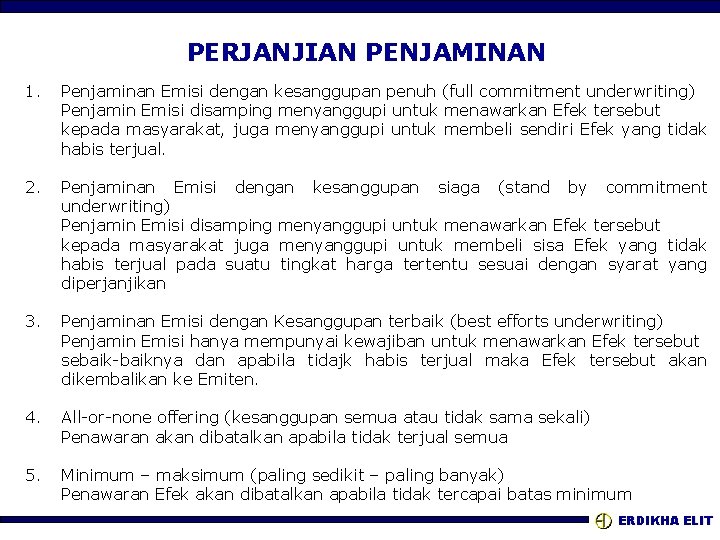 PERJANJIAN PENJAMINAN

1. Penjaminan Emisi dengan kesanggupan penuh (full commitment underwriting)
Penjamin Emisi disamping menyanggupi untuk menawarkan Efek tersebut kepada masyarakat, juga menyanggupi untuk membeli sendiri Efek yang tidak habis terjual.

2. Penjaminan Emisi dengan kesanggupan siaga (stand by commitment underwriting)
Penjamin Emisi disamping menyanggupi untuk menawarkan Efek tersebut kepada masyarakat juga menyanggupi untuk membeli sisa Efek yang tidak habis terjual pada suatu tingkat harga tertentu sesuai dengan syarat yang diperjanjikan

3. Penjaminan Emisi dengan Kesanggupan terbaik (best efforts underwriting)
Penjamin Emisi hanya mempunyai kewajiban untuk menawarkan Efek tersebut sebaik-baiknya dan apabila tidajk habis terjual maka Efek tersebut akan dikembalikan ke Emiten.

4. All-or-none offering (kesanggupan semua atau tidak sama sekali)
Penawaran akan dibatalkan apabila tidak terjual semua

5. Minimum – maksimum (paling sedikit – paling banyak)
Penawaran Efek akan dibatalkan apabila tidak tercapai batas minimum

ERDIKHA ELIT